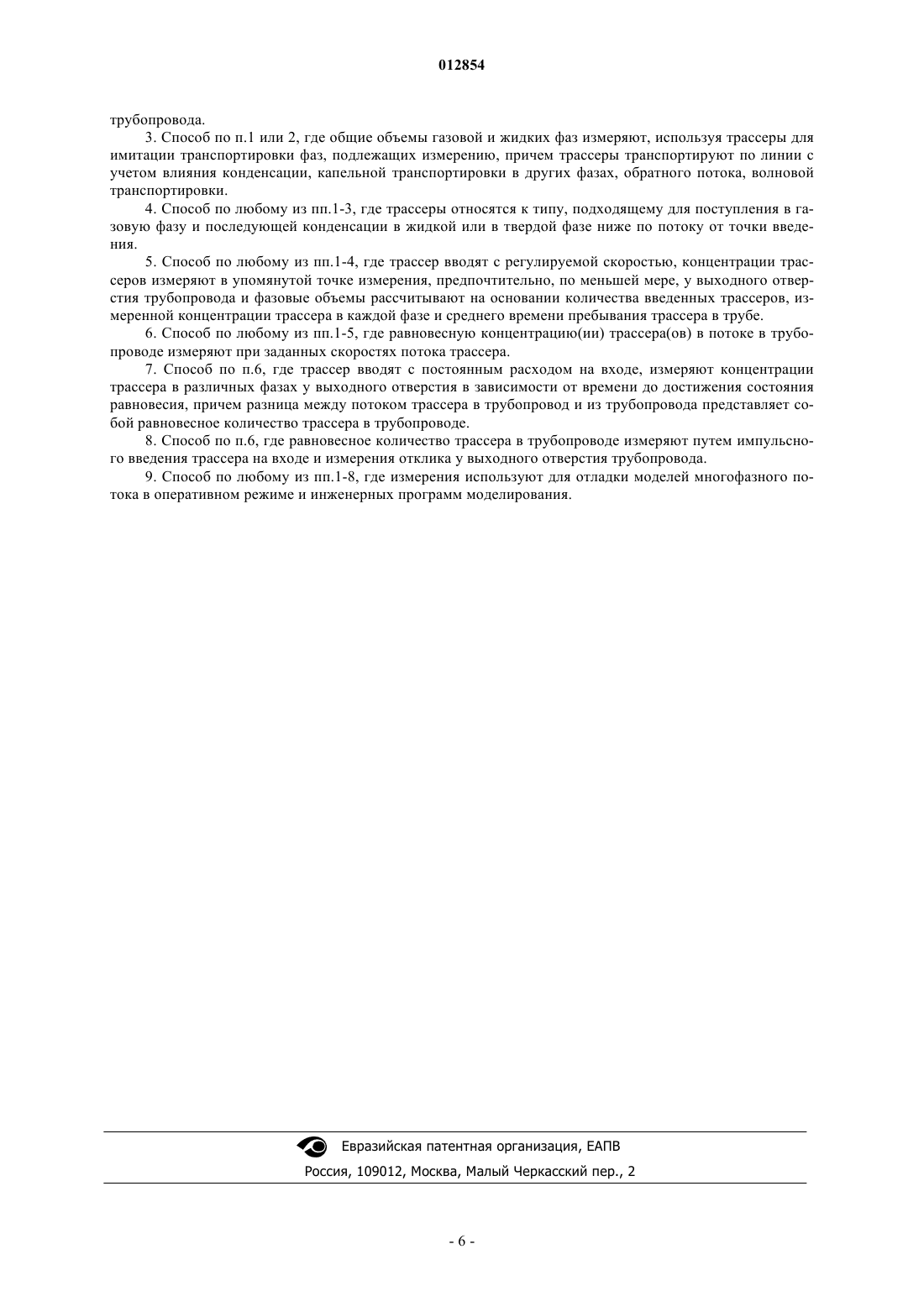 012854

трубопровода.

3. Способ по п.1 или 2, где общие объемы газовой и жидких фаз измеряют, используя трассеры для имитации транспортировки фаз, подлежащих измерению, причем трассеры транспортируют по линии с учетом влияния конденсации, капельной транспортировки в других фазах, обратного потока, волновой транспортировки.

4. Способ по любому из пп.1-3, где трассеры относятся к типу, подходящему для поступления в газовую фазу и последующей конденсации в жидкой или в твердой фазе ниже по потоку от точки введения.

5. Способ по любому из пп.1-4, где трассер вводят с регулируемой скоростью, концентрации трассеров измеряют в упомянутой точке измерения, предпочтительно, по меньшей мере, у выходного отверстия трубопровода и фазовые объемы рассчитывают на основании количества введенных трассеров, измеренной концентрации трассера в каждой фазе и среднего времени пребывания трассера в трубе.

6. Способ по любому из пп.1-5, где равновесную концентрацию(ии) трассера(ов) в потоке в трубопроводе измеряют при заданных скоростях потока трассера.

7. Способ по п.6, где трассер вводят с постоянным расходом на входе, измеряют концентрации трассера в различных фазах у выходного отверстия в зависимости от времени до достижения состояния равновесия, причем разница между потоком трассера в трубопровод и из трубопровода представляет собой равновесное количество трассера в трубопроводе.

8. Способ по п.6, где равновесное количество трассера в трубопроводе измеряют путем импульсного введения трассера на входе и измерения отклика у выходного отверстия трубопровода.

9. Способ по любому из пп.1-8, где измерения используют для отладки моделей многофазного потока в оперативном режиме и инженерных программ моделирования.

Евразийская патентная организация, ЕАПВ
Россия, 109012, Москва, Малый Черкасский пер., 2

- 6 -